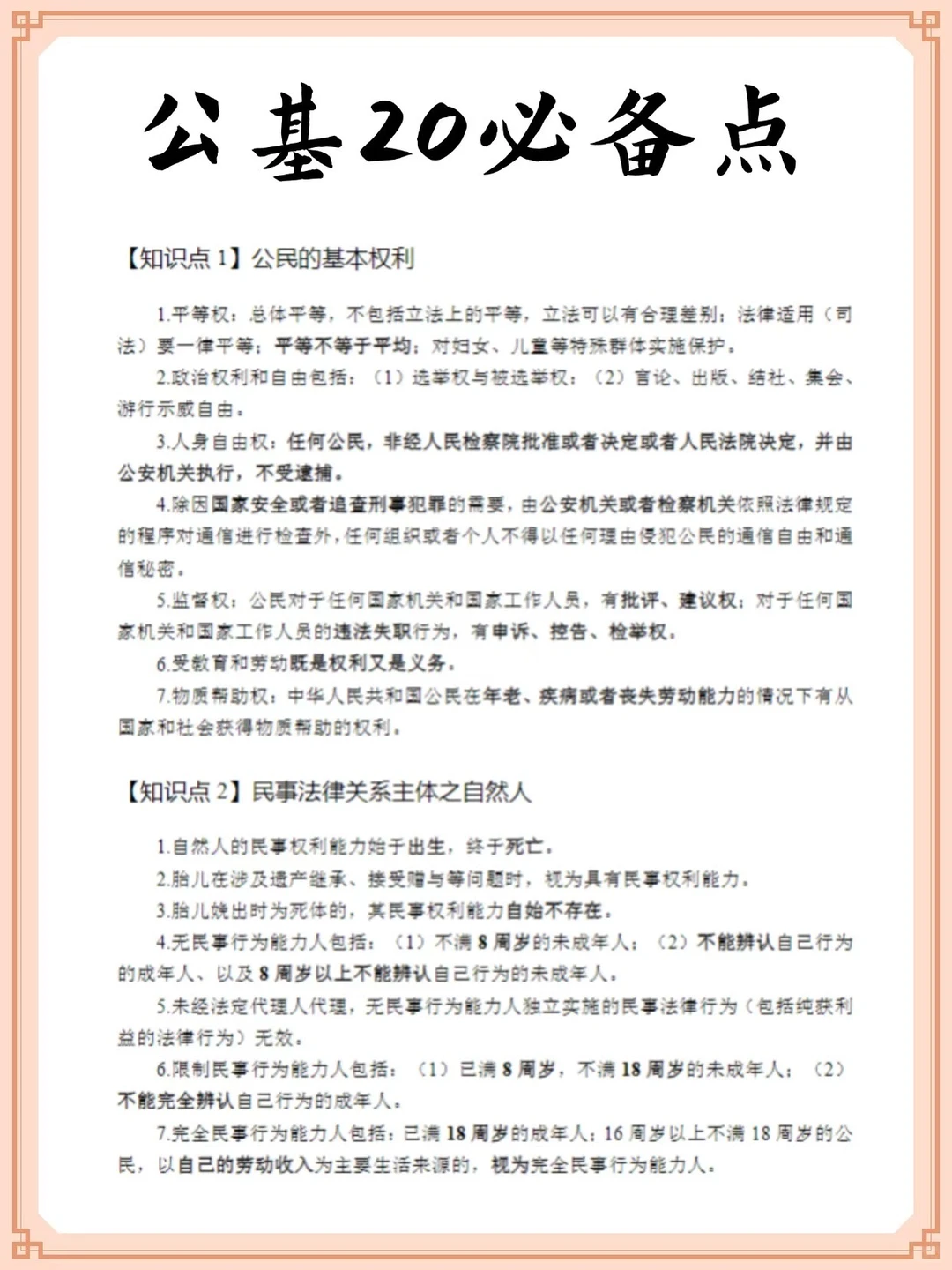 公基20必备点

【知识点 1】公民的基本权利

1.平等权：总体平等，不包括立法上的平等，立法可以有合理差别；法律适用（司法）要一律平等；平等不等于平均；对妇女、儿童等特殊群体实施保护。

2.政治权利和自由包括：（1）选举权与被选举权；（2）言论、出版、结社、集会、游行示威自由。

3.人身自由权：任何公民，非经人民检察院批准或者决定或者人民法院决定，并由公安机关执行，不受逮捕。

4.除因国家安全或者追查刑事犯罪的需要，由公安机关或者检察机关依照法律规定的程序对通信进行检查外，任何组织或者个人不得以任何理由侵犯公民的通信自由和通信秘密。

5.监督权：公民对于任何国家机关和国家工作人员，有批评、建议权；对于任何国家机关和国家工作人员的违法失职行为，有申诉、控告、检举权。

6.受教育和劳动既是权利又是义务。

7.物质帮助权：中华人民共和国公民在年老、疾病或者丧失劳动能力的情况下有从国家和社会获得物质帮助的权利。

【知识点 2】民事法律关系主体之自然人

1.自然人的民事权利能力始于出生，终于死亡。

2.胎儿在涉及遗产继承、接受赠与等问题时，视为具有民事权利能力。

3.胎儿娩出时为死体的，其民事权利能力自始不存在。

4.无民事行为能力人包括：（1）不满 8 周岁的未成年人；（2）不能辨认自己行为的成年人、以及 8 周岁以上不能辨认自己行为的未成年人。

5.未经法定代理人代理，无民事行为能力人独立实施的民事法律行为（包括纯获利益的法律行为）无效。

6.限制民事行为能力人包括：（1）已满 8 周岁，不满 18 周岁的未成年人；（2）不能完全辨认自己行为的成年人。

7.完全民事行为能力人包括：已满 18 周岁的成年人；16 周岁以上不满 18 周岁的公民，以自己的劳动收入为主要生活来源的，视为完全民事行为能力人。